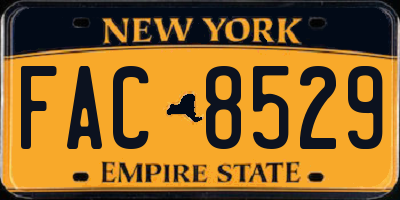 NEW YORK

FAC 8529

EMPIRE STATE